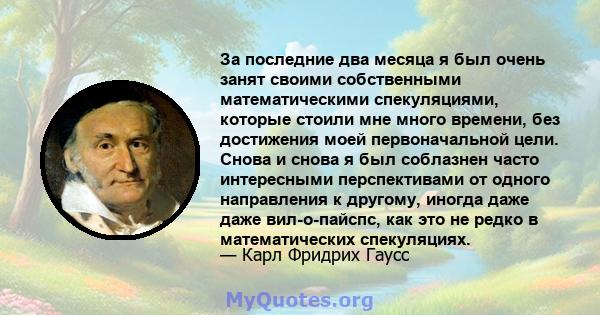 За последние два месяца я был очень занят своими собственными математическими спекуляциями, которые стоили мне много времени, без достижения моей первоначальной цели. Снова и снова я был соблазнен часто интересными перспективами от одного направления к другому, иногда даже даже вил-о-пайспс, как это не редко в математических спекуляциях.
— Карл Фридрих Гаусс

MyQuotes.org